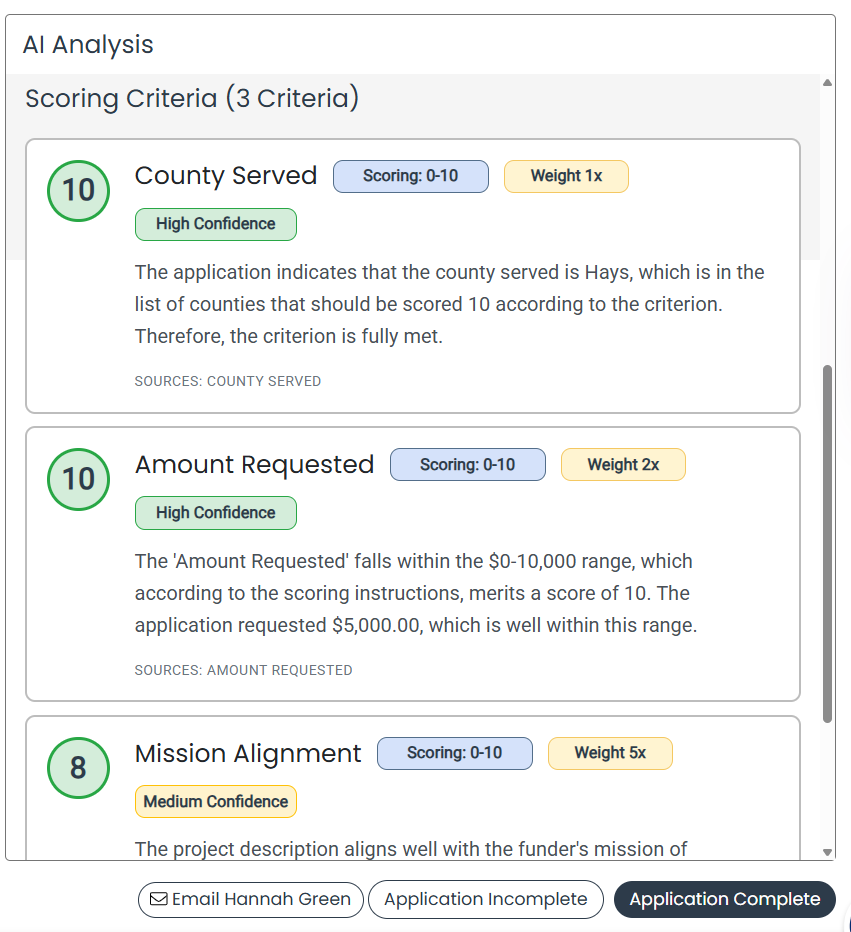 AI Analysis

Scoring Criteria (3 Criteria)

10

County Served

Scoring: 0-10

Weight 1x

High Confidence

The application indicates that the county served is Hays, which is in the list of counties that should be scored 10 according to the criterion. Therefore, the criterion is fully met.

SOURCES: COUNTY SERVED

10

Amount Requested

Scoring: 0-10

Weight 2x

High Confidence

The 'Amount Requested' falls within the $0-10,000 range, which according to the scoring instructions, merits a score of 10. The application requested $5,000.00, which is well within this range.

SOURCES: AMOUNT REQUESTED

8

Mission Alignment

Scoring: 0-10

Weight 5x

Medium Confidence

The project description aligns well with the funder's mission of

Email Hannah Green

Application Incomplete

Application Complete